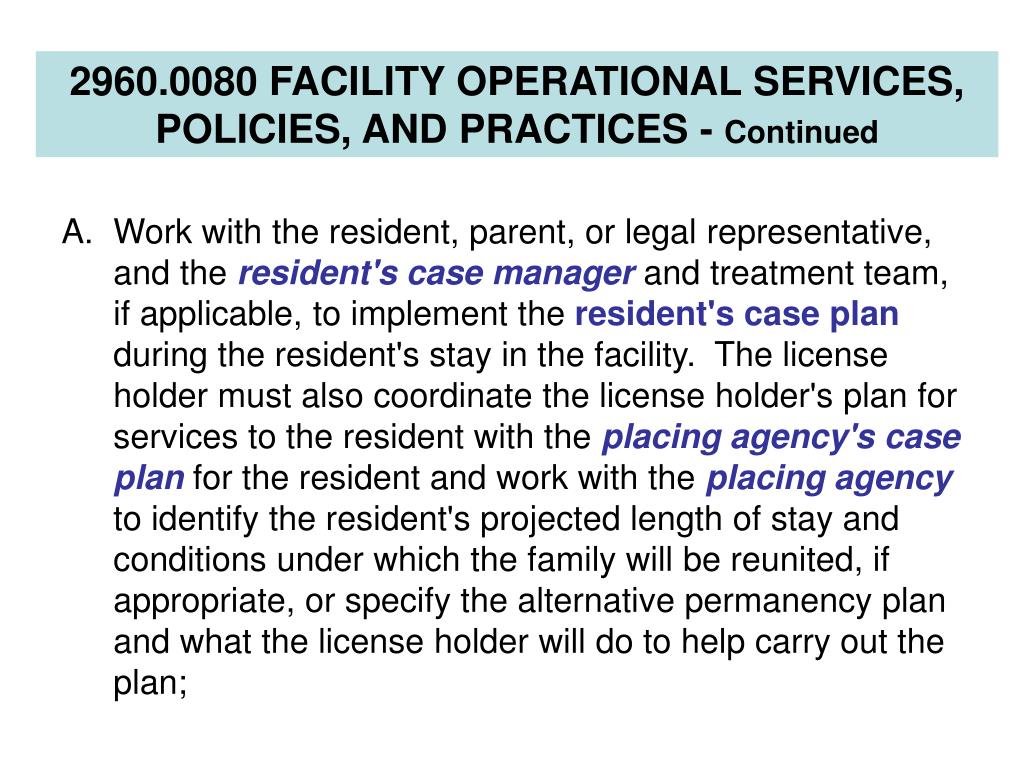 2960.0080 FACILITY OPERATIONAL SERVICES, POLICIES, AND PRACTICES - Continued

A. Work with the resident, parent, or legal representative, and the resident's case manager and treatment team, if applicable, to implement the resident's case plan during the resident's stay in the facility. The license holder must also coordinate the license holder's plan for services to the resident with the placing agency's case plan for the resident and work with the placing agency to identify the resident's projected length of stay and conditions under which the family will be reunited, if appropriate, or specify the alternative permanency plan and what the license holder will do to help carry out the plan;